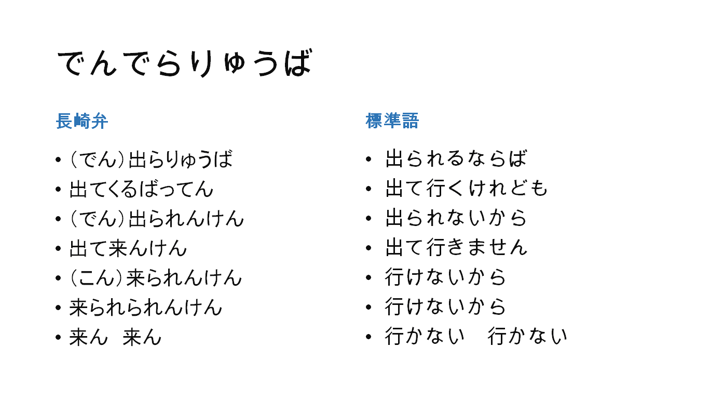 でんでらりゅうば

長崎弁

• (でん)出らりゅうば
• 出てくるばってん
• (でん)出られんけん
• 出て来んけん
• (こん)来られんけん
• 来られられんけん
• 来ん 来ん

標準語

• 出られるならば
• 出て行くけれども
• 出られないから
• 出て行きません
• 行けないから
• 行けないから
• 行かない 行かない